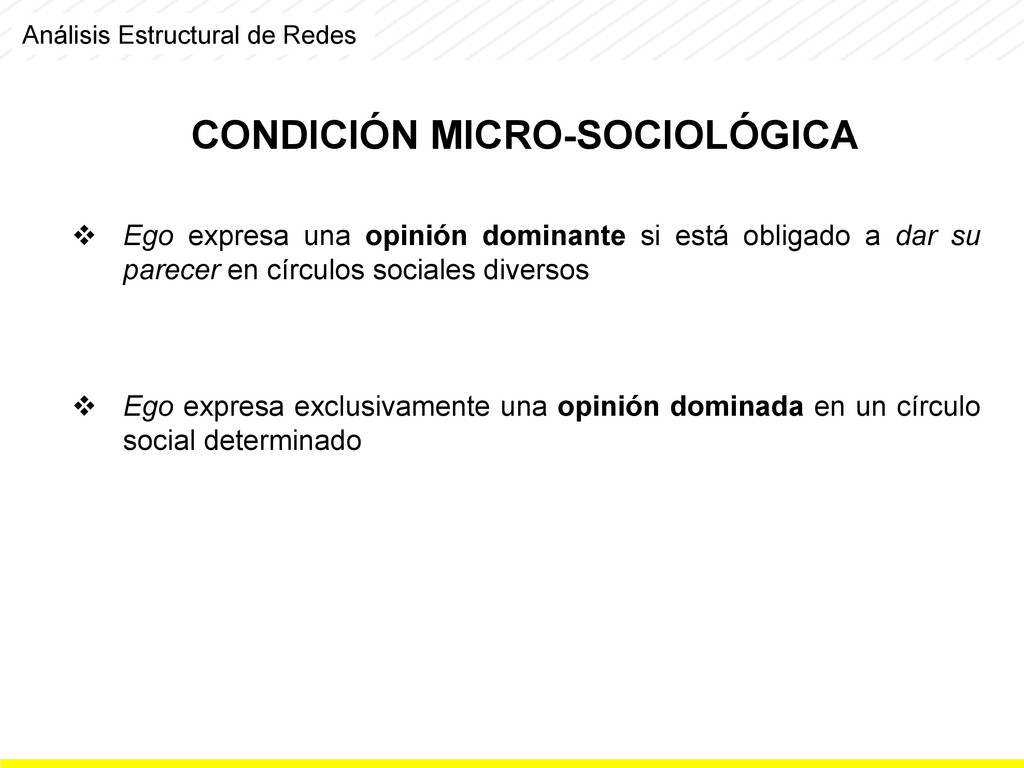 Análisis Estructural de Redes

CONDICIÓN MICRO-SOCIOLÓGICA

❖ Ego expresa una opinión dominante si está obligado a dar su parecer en círculos sociales diversos

❖ Ego expresa exclusivamente una opinión dominada en un círculo social determinado